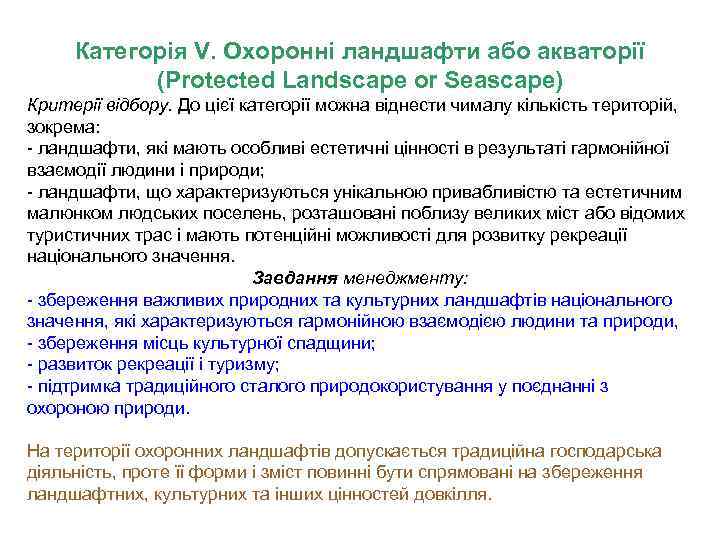 Категорія V. Охоронні ландшафти або акваторії (Protected Landscape or Seascape)

Критерії відбору. До цієї категорії можна віднести чималу кількість територій, зокрема:
- ландшафти, які мають особливі естетичні цінності в результаті гармонійної взаємодії людини і природи;
- ландшафти, що характеризуються унікальною привабливістю та естетичним малюнком людських поселень, розташовані поблизу великих міст або відомих туристичних трас і мають потенційні можливості для розвитку рекреації національного значення.

Завдання менеджменту:
- збереження важливих природних та культурних ландшафтів національного значення, які характеризуються гармонійною взаємодією людини та природи,
- збереження місць культурної спадщини;
- развиток рекреації і туризму;
- підтримка традиційного сталого природокористування у поєднанні з охороною природи.

На території охоронних ландшафтів допускається традиційна господарська діяльність, проте її форми і зміст повинні бути спрямовані на збереження ландшафтних, культурних та інших цінностей довкілля.